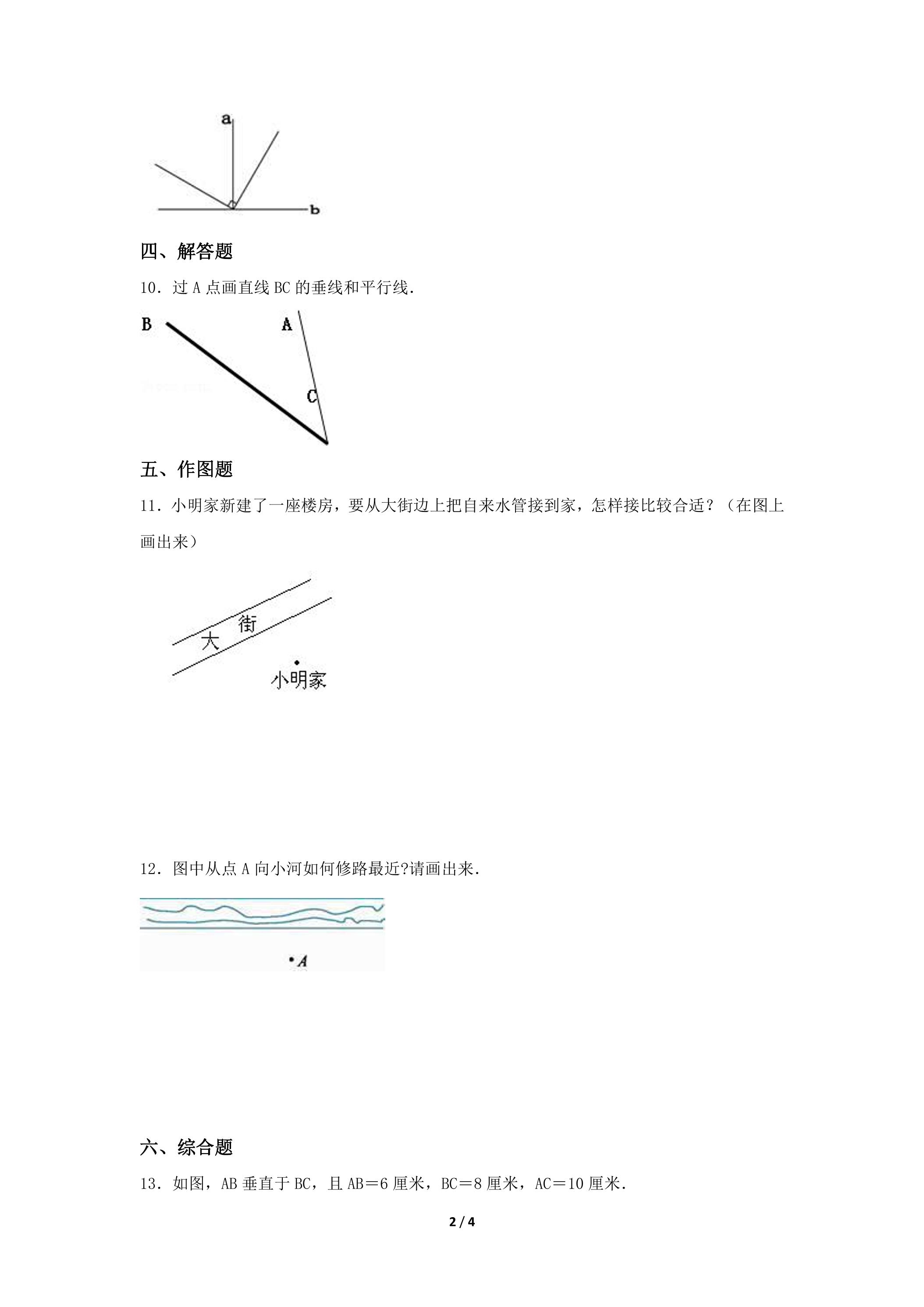 a

b

四、解答题

10．过A点画直线BC的垂线和平行线.

B

A

C

五、作图题

11．小明家新建了一座楼房，要从大街边上把自来水管接到家，怎样接比较合适？（在图上画出来）

大

街

小明家

12．图中从点A向小河如何修路最近?请画出来.

A

六、综合题

13．如图，AB垂直于BC，且AB＝6厘米，BC＝8厘米，AC＝10厘米.

2 / 4